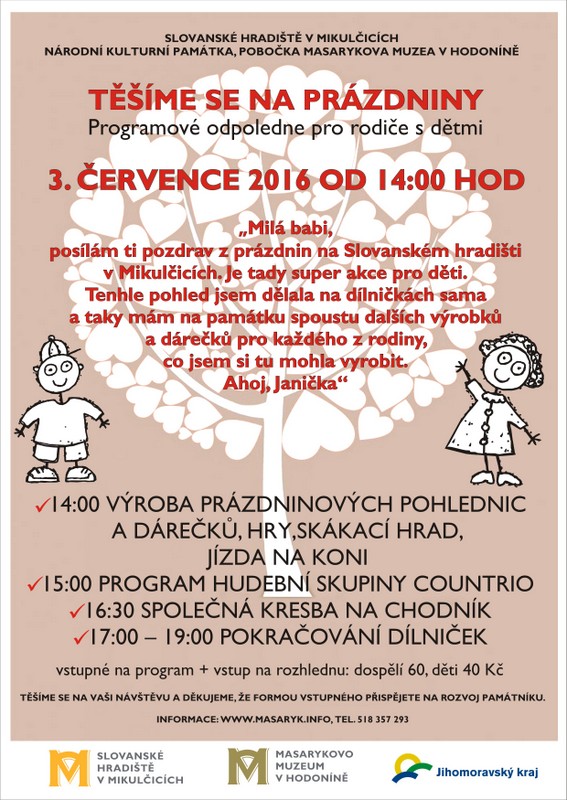 SLOVANSKÉ HRADIŠTĚ V MIKULČICÍCH
NÁRODNÍ KULTURNÍ PAMÁTKA, POBOČKA MASARYKOVA MUZEA V HODONÍNĚ

TĚŠÍME SE NA PRÁZDNINY
Programové odpoledne pro rodiče s dětmi

3. ČERVENCE 2016 OD 14:00 HOD

„Milá babi,
posílám ti pozdrav z prázdnin na Slovanském hradišti v Mikulčicích. Je tady super akce pro děti. Tenhle pohled jsem dělala na dílničkách sama a taky mám na památku spoustu dalších výrobků a dárečků pro každého z rodiny, co jsem si tu mohla vyrobit.
Ahoj, Janička“

✓14:00 VÝROBA PRÁZDNINOVÝCH POHLEDNIC A DÁREČKŮ, HRY,SKÁKACÍ HRAD, JÍZDA NA KONI
✓15:00 PROGRAM HUDEBNÍ SKUPINY COUNTRIO
✓16:30 SPOLEČNÁ KRESBA NA CHODNÍK
✓17:00 – 19:00 POKRAČOVÁNÍ DÍLNIČEK

vstupné na program + vstup na rozhlednu: dospělí 60, děti 40 Kč

TĚŠÍME SE NA VAŠI NÁVŠTĚVU A DĚKUJEME, ŽE FORMOU VSTUPNÉHO PŘISPĚJETE NA ROZVOJ PAMÁTNÍKU.

INFORMACE: WWW.MASARYK.INFO, TEL. 518 357 293

SLOVANSKÉ HRADIŠTĚ V MIKULČICÍCH

MASARYKOVO MUZEUM V HODONÍNĚ

Jihomoravský kraj